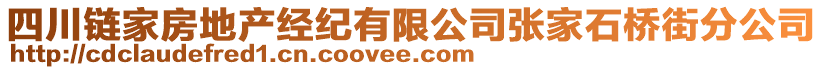 四川链家房地产经纪有限公司张家石桥街分公司
http://cdclaudefred1.cn.coovee.com